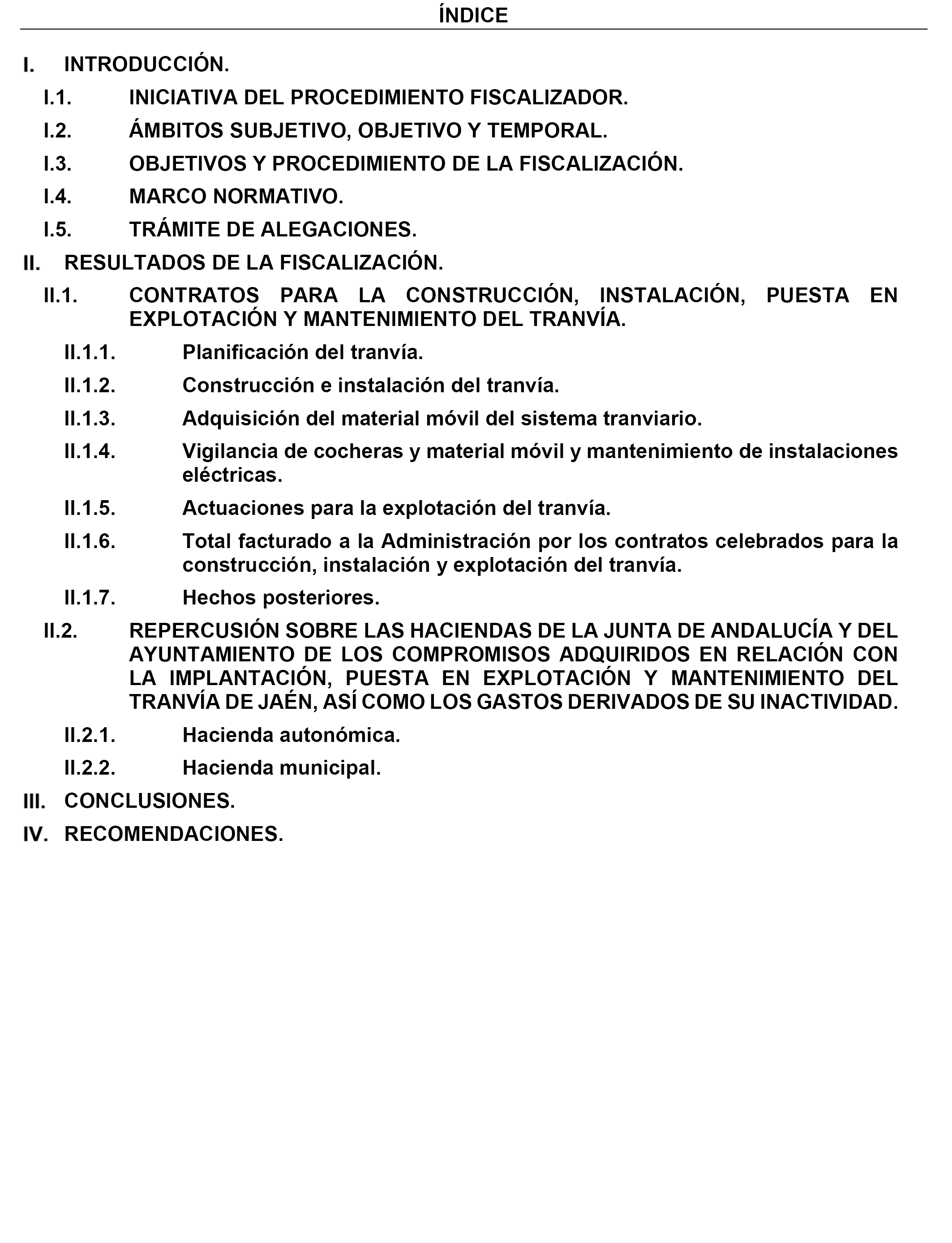 ÍNDICE

I. INTRODUCCIÓN.

I.1. INICIATIVA DEL PROCEDIMIENTO FISCALIZADOR.

I.2. ÁMBITOS SUBJETIVO, OBJETIVO Y TEMPORAL.

I.3. OBJETIVOS Y PROCEDIMIENTO DE LA FISCALIZACIÓN.

I.4. MARCO NORMATIVO.

I.5. TRÁMITE DE ALEGACIONES.

II. RESULTADOS DE LA FISCALIZACIÓN.

II.1. CONTRATOS PARA LA CONSTRUCCIÓN, INSTALACIÓN, PUESTA EN EXPLOTACIÓN Y MANTENIMIENTO DEL TRANVÍA.

II.1.1. Planificación del tranvía.

II.1.2. Construcción e instalación del tranvía.

II.1.3. Adquisición del material móvil del sistema tranviario.

II.1.4. Vigilancia de cocheras y material móvil y mantenimiento de instalaciones eléctricas.

II.1.5. Actuaciones para la explotación del tranvía.

II.1.6. Total facturado a la Administración por los contratos celebrados para la construcción, instalación y explotación del tranvía.

II.1.7. Hechos posteriores.

II.2. REPERCUSIÓN SOBRE LAS HACIENDAS DE LA JUNTA DE ANDALUCÍA Y DEL AYUNTAMIENTO DE LOS COMPROMISOS ADQUIRIDOS EN RELACIÓN CON LA IMPLANTACIÓN, PUESTA EN EXPLOTACIÓN Y MANTENIMIENTO DEL TRANVÍA DE JAÉN, ASÍ COMO LOS GASTOS DERIVADOS DE SU INACTIVIDAD.

II.2.1. Hacienda autonómica.

II.2.2. Hacienda municipal.

III. CONCLUSIONES.

IV. RECOMENDACIONES.